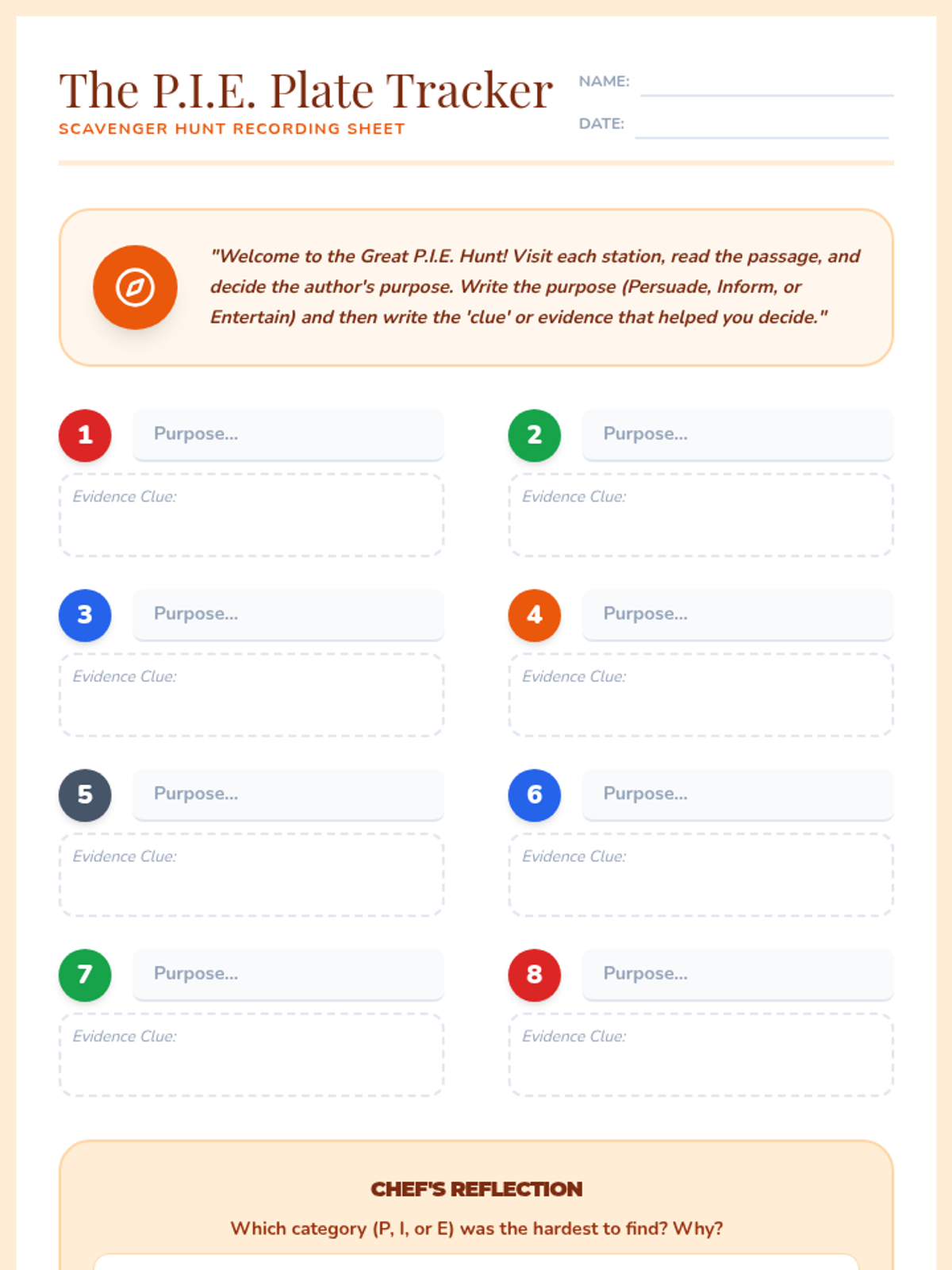 The P.I.E. Plate Tracker
SCAVENGER HUNT RECORDING SHEET

NAME: ____
DATE: ____

"Welcome to the Great P.I.E. Hunt! Visit each station, read the passage, and decide the author's purpose. Write the purpose (Persuade, Inform, or Entertain) and then write the 'clue' or evidence that helped you decide."

1
Purpose...
Evidence Clue:

2
Purpose...
Evidence Clue:

3
Purpose...
Evidence Clue:

4
Purpose...
Evidence Clue:

5
Purpose...
Evidence Clue:

6
Purpose...
Evidence Clue:

7
Purpose...
Evidence Clue:

8
Purpose...
Evidence Clue:

CHEF'S REFLECTION
Which category (P, I, or E) was the hardest to find? Why?